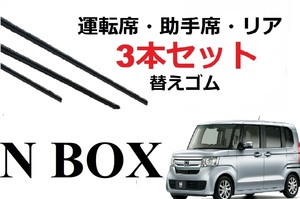 運転席・助手席・リア
3本セット
替えゴム

N BOX